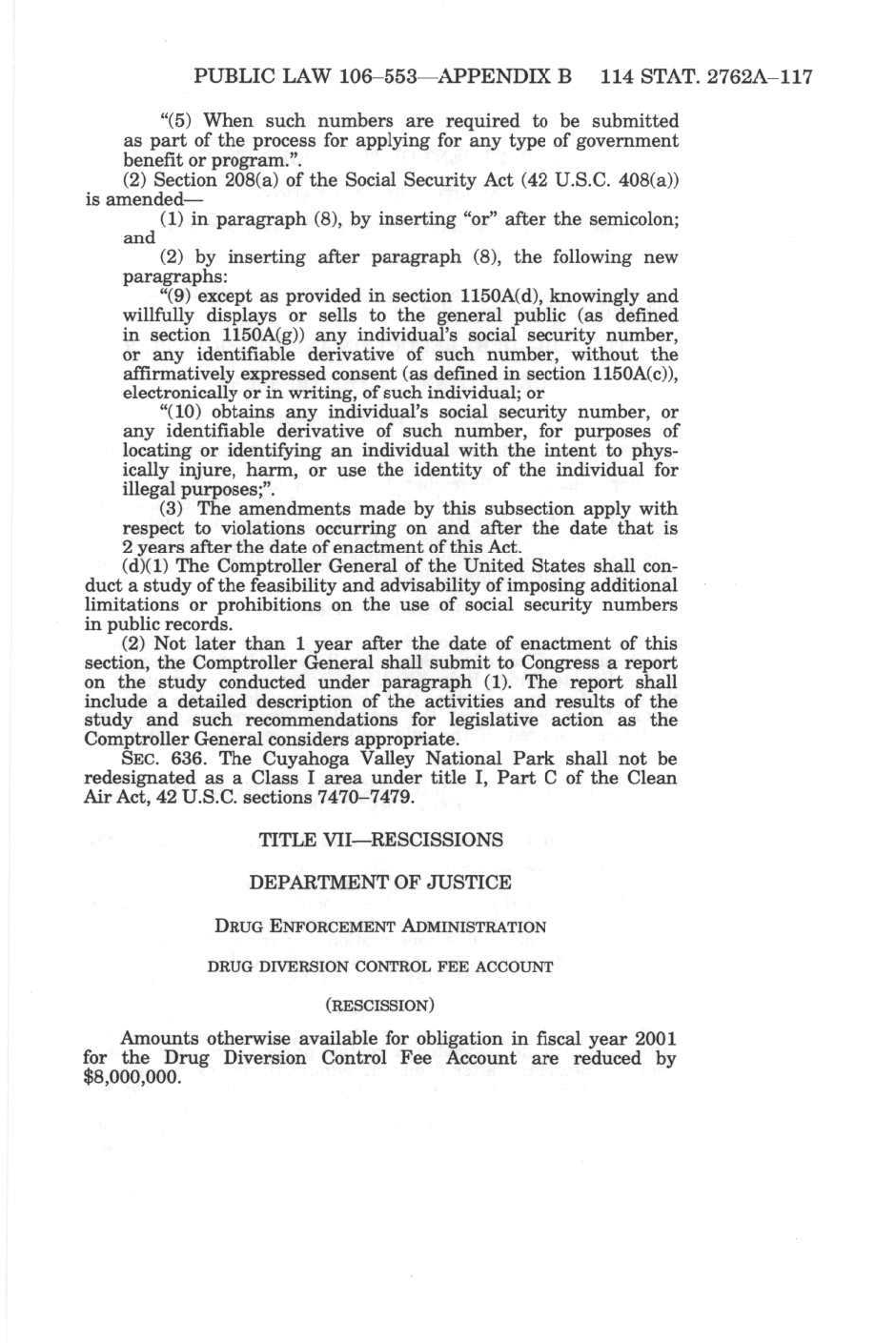 PUBLIC LAW 106–553—APPENDIX B 114 STAT. 2762A–117

"(5) When such numbers are required to be submitted as part of the process for applying for any type of government benefit or program.".

(2) Section 208(a) of the Social Security Act (42 U.S.C. 408(a)) is amended—

(1) in paragraph (8), by inserting "or" after the semicolon; and

(2) by inserting after paragraph (8), the following new paragraphs:

"(9) except as provided in section 1150A(d), knowingly and willfully displays or sells to the general public (as defined in section 1150A(g)) any individual's social security number, or any identifiable derivative of such number, without the affirmatively expressed consent (as defined in section 1150A(c)), electronically or in writing, of such individual; or

"(10) obtains any individual's social security number, or any identifiable derivative of such number, for purposes of locating or identifying an individual with the intent to physically injure, harm, or use the identity of the individual for illegal purposes;".

(3) The amendments made by this subsection apply with respect to violations occurring on and after the date that is 2 years after the date of enactment of this Act.

(d)(1) The Comptroller General of the United States shall conduct a study of the feasibility and advisability of imposing additional limitations or prohibitions on the use of social security numbers in public records.

(2) Not later than 1 year after the date of enactment of this section, the Comptroller General shall submit to Congress a report on the study conducted under paragraph (1). The report shall include a detailed description of the activities and results of the study and such recommendations for legislative action as the Comptroller General considers appropriate.

SEC. 636. The Cuyahoga Valley National Park shall not be redesignated as a Class I area under title I, Part C of the Clean Air Act, 42 U.S.C. sections 7470–7479.

TITLE VII—RESCISSIONS

DEPARTMENT OF JUSTICE

DRUG ENFORCEMENT ADMINISTRATION

DRUG DIVERSION CONTROL FEE ACCOUNT

(RESCISSION)

Amounts otherwise available for obligation in fiscal year 2001 for the Drug Diversion Control Fee Account are reduced by $8,000,000.